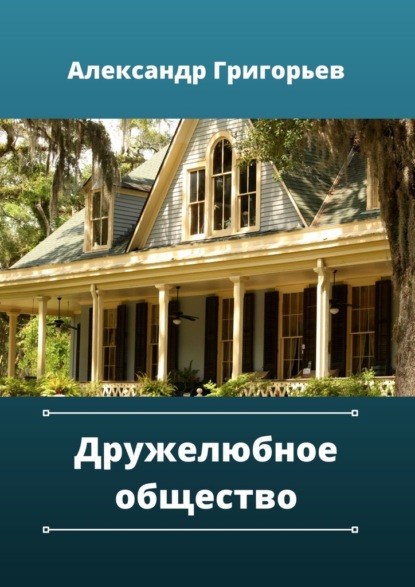 Александр Григорьев

Дружелюбное общество